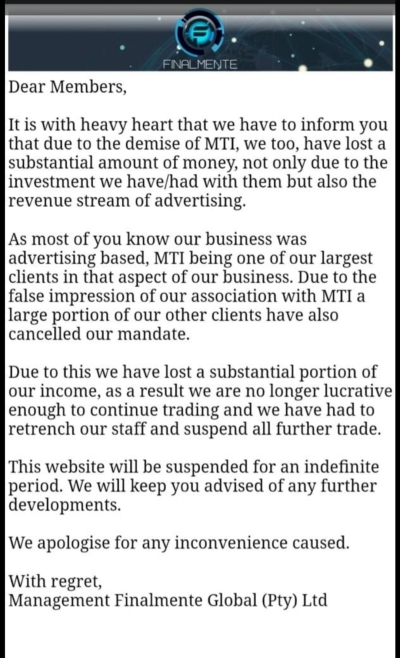 FINALMENTE

Dear Members,

It is with heavy heart that we have to inform you that due to the demise of MTI, we too, have lost a substantial amount of money, not only due to the investment we have/had with them but also the revenue stream of advertising.

As most of you know our business was advertising based, MTI being one of our largest clients in that aspect of our business. Due to the false impression of our association with MTI a large portion of our other clients have also cancelled our mandate.

Due to this we have lost a substantial portion of our income, as a result we are no longer lucrative enough to continue trading and we have had to retrench our staff and suspend all further trade.

This website will be suspended for an indefinite period. We will keep you advised of any further developments.

We apologise for any inconvenience caused.

With regret,
Management Finalmente Global (Pty) Ltd